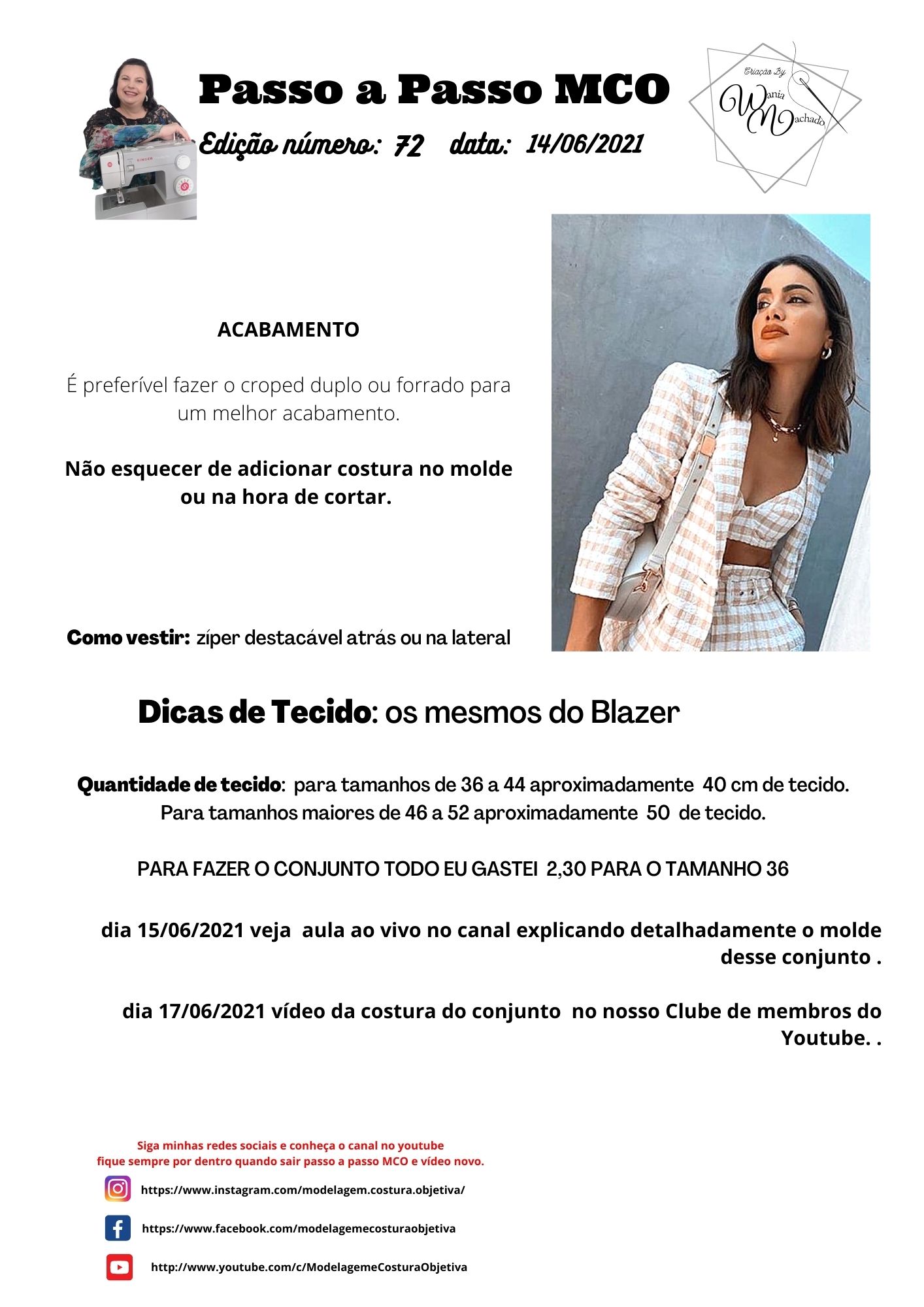 Passo a Passo MCO

Edição número: 72 data: 14/06/2021

Criação By
Wania Machado

SINGER

ACABAMENTO

É preferível fazer o croped duplo ou forrado para um melhor acabamento.

Não esquecer de adicionar costura no molde ou na hora de cortar.

Como vestir: zíper destacável atrás ou na lateral

Dicas de Tecido: os mesmos do Blazer

Quantidade de tecido: para tamanhos de 36 a 44 aproximadamente 40 cm de tecido. Para tamanhos maiores de 46 a 52 aproximadamente 50 de tecido.

PARA FAZER O CONJUNTO TODO EU GASTEI 2,30 PARA O TAMANHO 36

dia 15/06/2021 veja aula ao vivo no canal explicando detalhadamente o molde desse conjunto .

dia 17/06/2021 vídeo da costura do conjunto no nosso Clube de membros do Youtube. .

Siga minhas redes sociais e conheça o canal no youtube
fique sempre por dentro quando sair passo a passo MCO e vídeo novo.

https://www.instagram.com/modelagem.costura.objetiva/

https://www.facebook.com/modelagemecosturaobjetiva

http://www.youtube.com/c/ModelagemeCosturaObjetiva